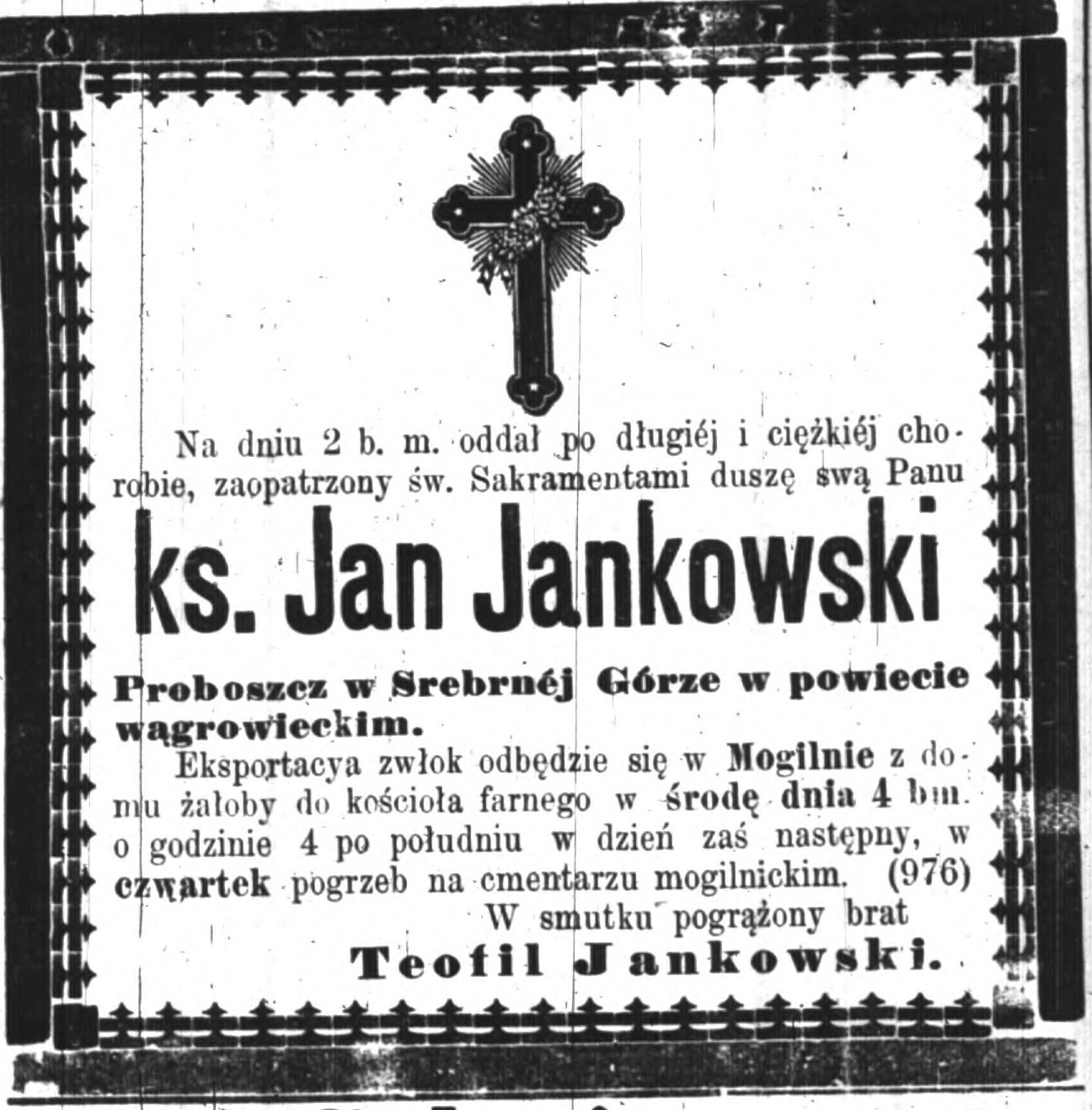 Na dniu 2 b. m. oddał po długiéj i ciężkiéj chorobie, zaopatrzony św. Sakramentami duszę swą Panu

ks. Jan Jankowski

Proboszcz w Srebrnéj Górze w powiecie wągrowieckim.

Eksportacya zwłok odbędzie się w Mogilnie z domu żałoby do kościoła farnego w środę dnia 4 bm. o godzinie 4 po południu w dzień zaś następny, w czwartek pogrzeb na cmentarzu mogilnickim. (976)

W smutku pogrążony brat

Teofil Jankowski.